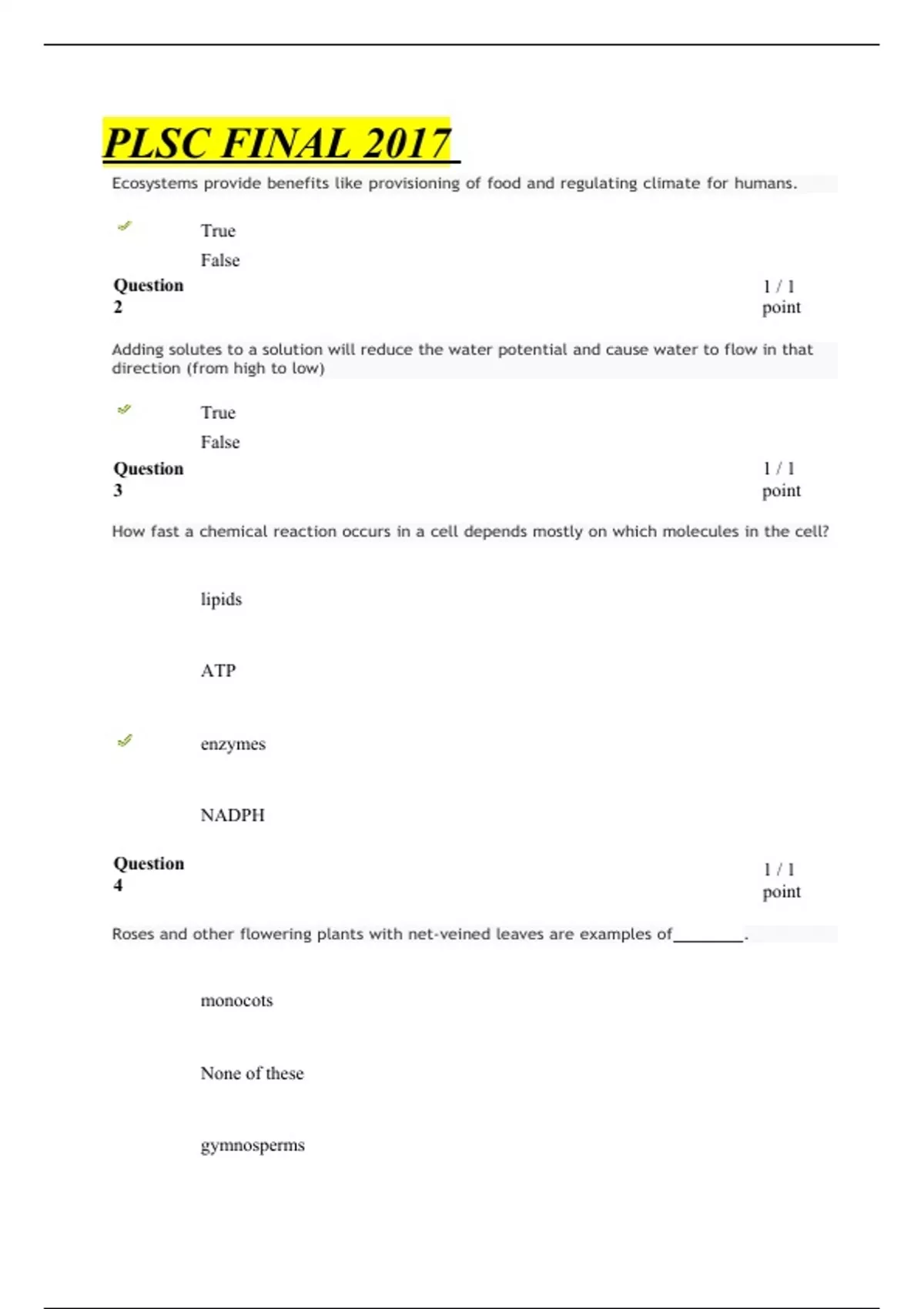 PLSC FINAL 2017

Ecosystems provide benefits like provisioning of food and regulating climate for humans.

True

False

Question 2

1 / 1 point

Adding solutes to a solution will reduce the water potential and cause water to flow in that direction (from high to low)

True

False

Question 3

1 / 1 point

How fast a chemical reaction occurs in a cell depends mostly on which molecules in the cell?

lipids

ATP

enzymes

NADPH

Question 4

1 / 1 point

Roses and other flowering plants with net-veined leaves are examples of________.

monocots

None of these

gymnosperms